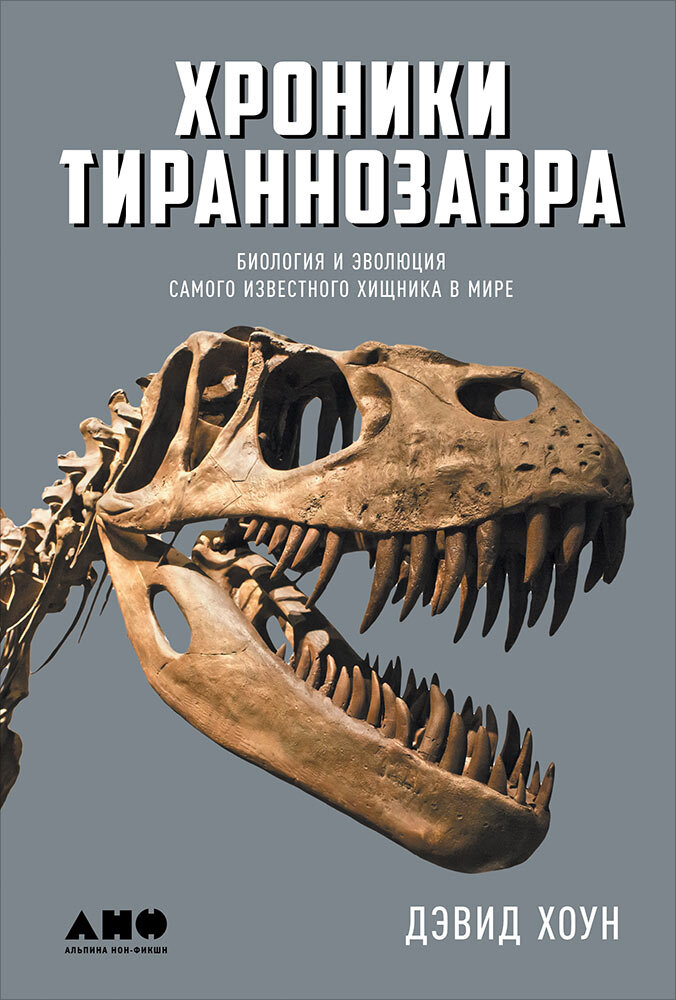 ХРОНИКИ ТИРАННОЗАВРА

БИОЛОГИЯ И ЭВОЛЮЦИЯ САМОГО ИЗВЕСТНОГО ХИЩНИКА В МИРЕ

АНФ
АЛЬПИНА НОН-ФИКШН

ДЭВИД ХОУН